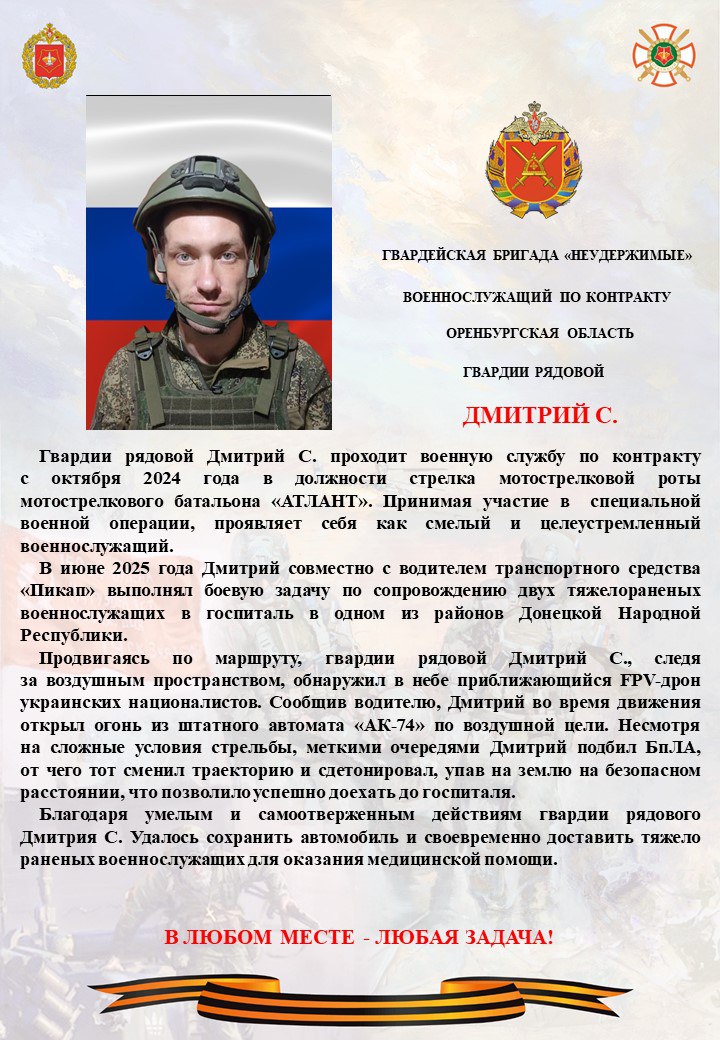 ГВАРДЕЙСКАЯ БРИГАДА «НЕУДЕРЖИМЫЕ»

ВОЕННОСЛУЖАЩИЙ ПО КОНТРАКТУ

ОРЕНБУРГСКАЯ ОБЛАСТЬ

ГВАРДИИ РЯДОВОЙ

ДМИТРИЙ С.

Гвардии рядовой Дмитрий С. проходит военную службу по контракту с октября 2024 года в должности стрелка мотострелковой роты мотострелкового батальона «АТЛАНТ». Принимая участие в специальной военной операции, проявляет себя как смелый и целеустремленный военнослужащий.

В июне 2025 года Дмитрий совместно с водителем транспортного средства «Пикап» выполнял боевую задачу по сопровождению двух тяжелораненых военнослужащих в госпиталь в одном из районов Донецкой Народной Республики.

Продвигаясь по маршруту, гвардии рядовой Дмитрий С., следя за воздушным пространством, обнаружил в небе приближающийся FPV-дрон украинских националистов. Сообщив водителю, Дмитрий во время движения открыл огонь из штатного автомата «АК-74» по воздушной цели. Несмотря на сложные условия стрельбы, меткими очередями Дмитрий подбил БпЛА, от чего тот сменил траекторию и сдетонировал, упав на землю на безопасном расстоянии, что позволило успешно доехать до госпиталя.

Благодаря умелым и самоотверженным действиям гвардии рядового Дмитрия С. Удалось сохранить автомобиль и своевременно доставить тяжело раненых военнослужащих для оказания медицинской помощи.

В ЛЮБОМ МЕСТЕ - ЛЮБАЯ ЗАДАЧА!